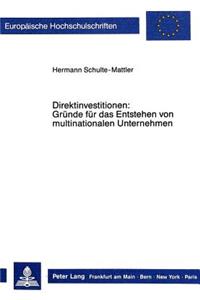 Europäische Hochschulschriften

Hermann Schulte-Mattler

Direktinvestitionen:
Gründe für das Entstehen von multinationalen Unternehmen

Peter Lang · Frankfurt am Main · Bern · New York · Paris